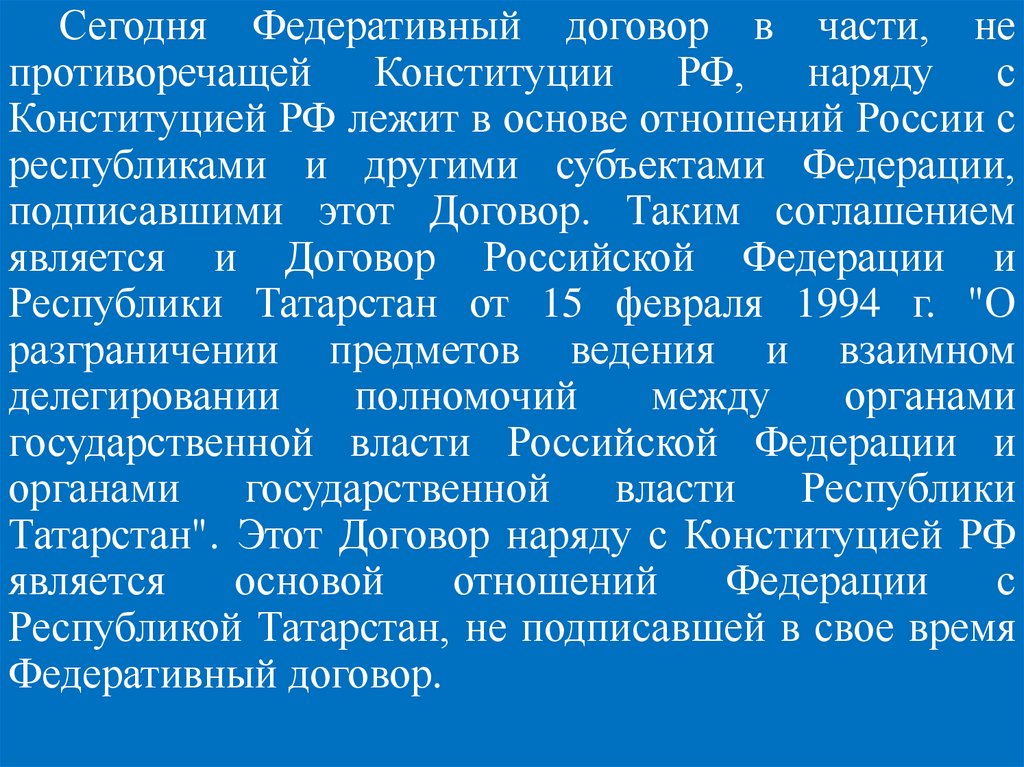 Сегодня Федеративный договор в части, не противоречащей Конституции РФ, наряду с Конституцией РФ лежит в основе отношений России с республиками и другими субъектами Федерации, подписавшими этот Договор. Таким соглашением является и Договор Российской Федерации и Республики Татарстан от 15 февраля 1994 г. "О разграничении предметов ведения и взаимном делегировании полномочий между органами государственной власти Российской Федерации и органами государственной власти Республики Татарстан". Этот Договор наряду с Конституцией РФ является основой отношений Федерации с Республикой Татарстан, не подписавшей в свое время Федеративный договор.